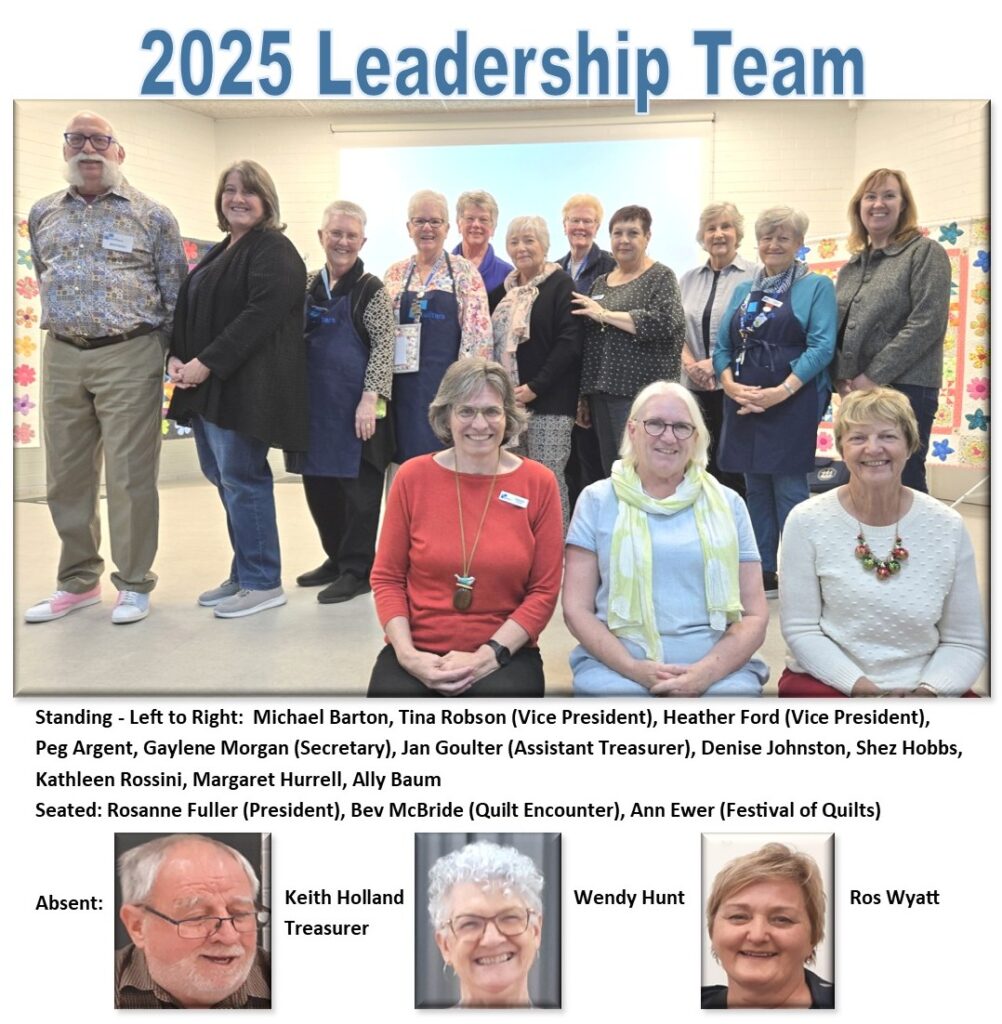 2025 Leadership Team

Standing - Left to Right: Michael Barton, Tina Robson (Vice President), Heather Ford (Vice President), Peg Argent, Gaylene Morgan (Secretary), Jan Goulter (Assistant Treasurer), Denise Johnston, Shez Hobbs, Kathleen Rossini, Margaret Hurrell, Ally Baum
Seated: Rosanne Fuller (President), Bev McBride (Quilt Encounter), Ann Ewer (Festival of Quilts)

Absent:

Keith Holland
Treasurer

Wendy Hunt

Ros Wyatt